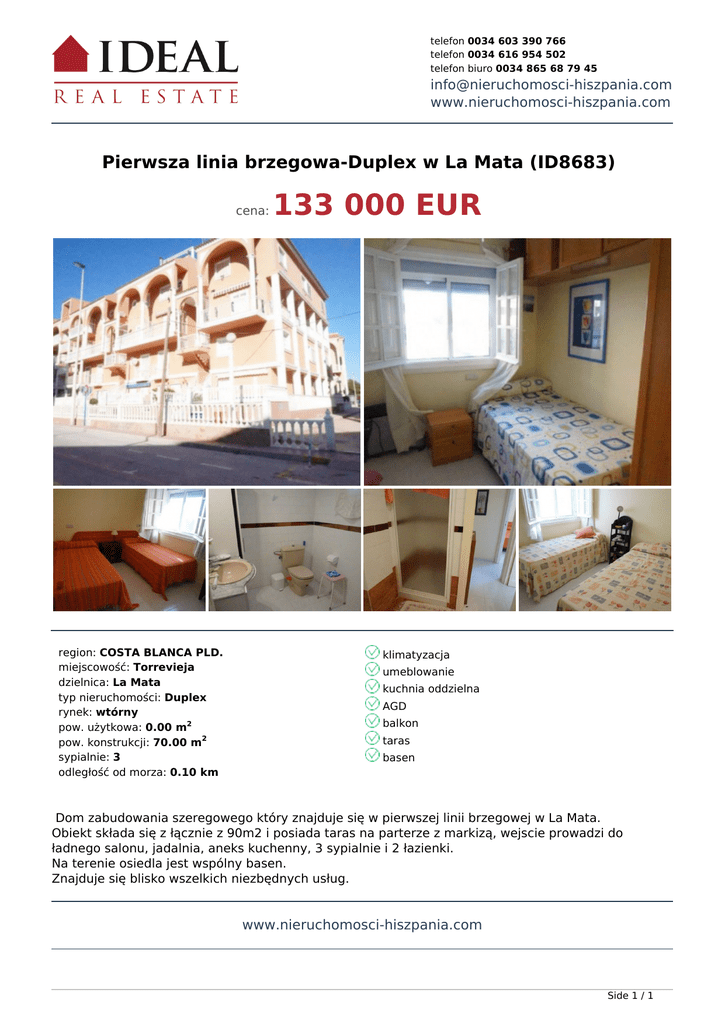 IDEAL
REAL ESTATE

telefon 0034 603 390 766
telefon 0034 616 954 502
telefon biuro 0034 865 68 79 45
info@nieruchomosci-hiszpania.com
www.nieruchomosci-hiszpania.com

Pierwsza linia brzegowa-Duplex w La Mata (ID8683)

cena: 133 000 EUR

region: COSTA BLANCA PLD.
miejscowość: Torrevieja
dzielnica: La Mata
typ nieruchomości: Duplex
rynek: wtórny
pow. użytkowa: 0.00 m$^2$
pow. konstrukcji: 70.00 m$^2$
sypialnie: 3
odległość od morza: 0.10 km

klimatyzacja
umeblowanie
kuchnia oddzielna
AGD
balkon
taras
basen

Dom zabudowania szeregowego który znajduje się w pierwszej linii brzegowej w La Mata.
Obiekt składa się z łącznie z 90m2 i posiada taras na parterze z markizą, wejscie prowadzi do ładnego salonu, jadalnia, aneks kuchenny, 3 sypialnie i 2 łazienki.
Na terenie osiedla jest wspólny basen.
Znajduje się blisko wszelkich niezbędnych usług.

www.nieruchomosci-hiszpania.com

Side 1 / 1